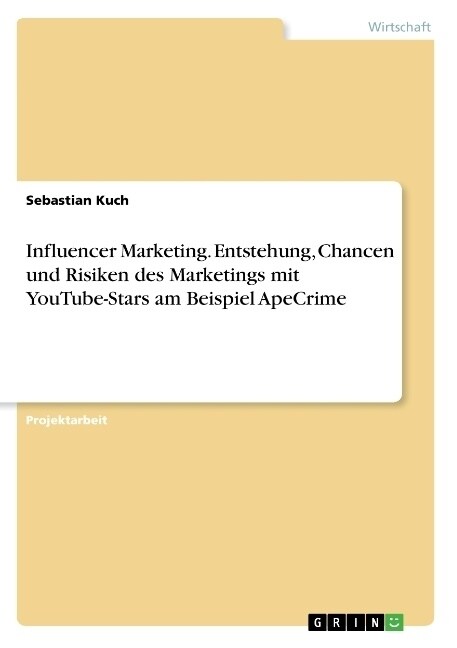 Wirtschaft

Sebastian Kuch

Influencer Marketing. Entstehung, Chancen und Risiken des Marketings mit YouTube-Stars am Beispiel ApeCrime

Projektarbeit

GRIN